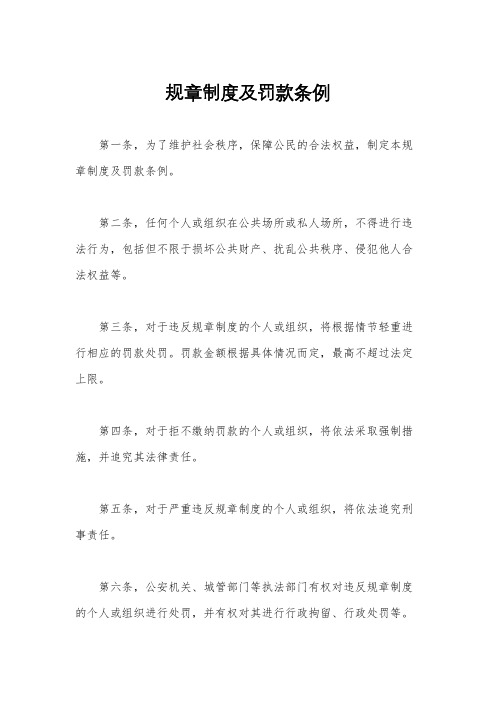 规章制度及罚款条例

第一条，为了维护社会秩序，保障公民的合法权益，制定本规章制度及罚款条例。

第二条，任何个人或组织在公共场所或私人场所，不得进行违法行为，包括但不限于损坏公共财产、扰乱公共秩序、侵犯他人合法权益等。

第三条，对于违反规章制度的个人或组织，将根据情节轻重进行相应的罚款处罚。罚款金额根据具体情况而定，最高不超过法定上限。

第四条，对于拒不缴纳罚款的个人或组织，将依法采取强制措施，并追究其法律责任。

第五条，对于严重违反规章制度的个人或组织，将依法追究刑事责任。

第六条，公安机关、城管部门等执法部门有权对违反规章制度的个人或组织进行处罚，并有权对其进行行政拘留、行政处罚等。